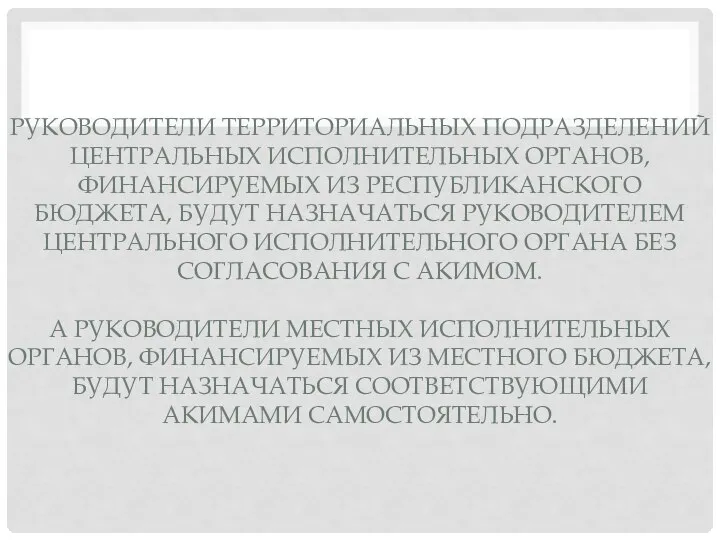 РУКОВОДИТЕЛИ ТЕРРИТОРИАЛЬНЫХ ПОДРАЗДЕЛЕНИЙ ЦЕНТРАЛЬНЫХ ИСПОЛНИТЕЛЬНЫХ ОРГАНОВ, ФИНАНСИРУЕМЫХ ИЗ РЕСПУБЛИКАНСКОГО БЮДЖЕТА, БУДУТ НАЗНАЧАТЬСЯ РУКОВОДИТЕЛЕМ ЦЕНТРАЛЬНОГО ИСПОЛНИТЕЛЬНОГО ОРГАНА БЕЗ СОГЛАСОВАНИЯ С АКИМОМ.

А РУКОВОДИТЕЛИ МЕСТНЫХ ИСПОЛНИТЕЛЬНЫХ ОРГАНОВ, ФИНАНСИРУЕМЫХ ИЗ МЕСТНОГО БЮДЖЕТА, БУДУТ НАЗНАЧАТЬСЯ СООТВЕТСТВУЮЩИМИ АКИМАМИ САМОСТОЯТЕЛЬНО.